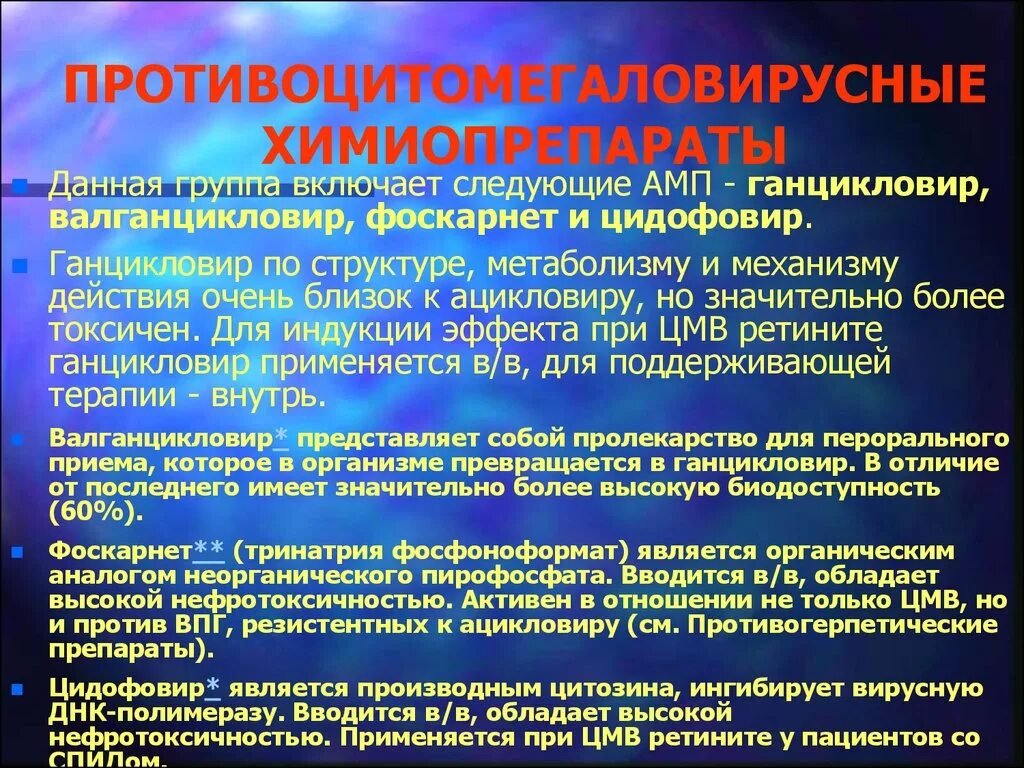 ПРОТИВОЦИТОМЕГАЛОВИРУСНЫЕ ХИМИОПРЕПАРАТЫ

Данная группа включает следующие АМП - ганцикловир, валганцикловир, фоскарнет и цидофовир.

Ганцикловир по структуре, метаболизму и механизму действия очень близок к ацикловиру, но значительно более токсичен. Для индукции эффекта при ЦМВ ретините ганцикловир применяется в/в, для поддерживающей терапии - внутрь.

Валганцикловир* представляет собой пролекарство для перорального приема, которое в организме превращается в ганцикловир. В отличие от последнего имеет значительно более высокую биодоступность (60%).

Фоскарнет** (тринатрия фосфоноформат) является органическим аналогом неорганического пирофосфата. Вводится в/в, обладает высокой нефротоксичностью. Активен в отношении не только ЦМВ, но и против ВПГ, резистентных к ацикловиру (см. Противогерпетические препараты).

Цидофовир* является производным цитозина, ингибирует вирусную ДНК-полимеразу. Вводится в/в, обладает высокой нефротоксичностью. Применяется при ЦМВ ретините у пациентов со СПИДом.